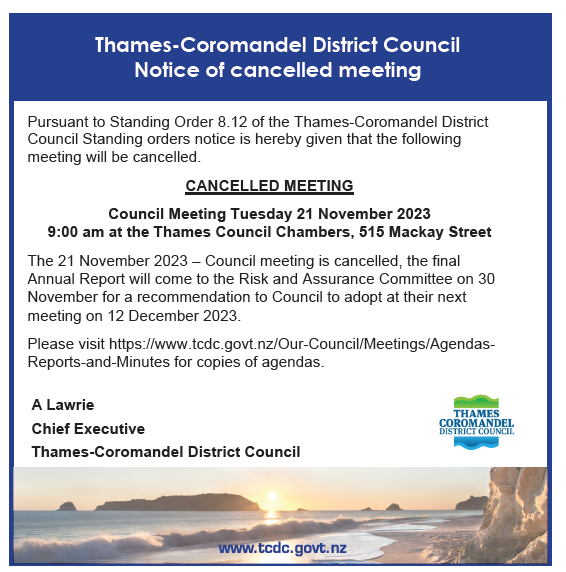 Thames-Coromandel District Council
Notice of cancelled meeting

Pursuant to Standing Order 8.12 of the Thames-Coromandel District Council Standing orders notice is hereby given that the following meeting will be cancelled.

CANCELLED MEETING

Council Meeting Tuesday 21 November 2023
9:00 am at the Thames Council Chambers, 515 Mackay Street

The 21 November 2023 – Council meeting is cancelled, the final Annual Report will come to the Risk and Assurance Committee on 30 November for a recommendation to Council to adopt at their next meeting on 12 December 2023.

Please visit https://www.tcdc.govt.nz/Our-Council/Meetings/Agendas-Reports-and-Minutes for copies of agendas.

A Lawrie
Chief Executive
Thames-Coromandel District Council

THAMES
COROMANDEL
DISTRICT COUNCIL

www.tcdc.govt.nz